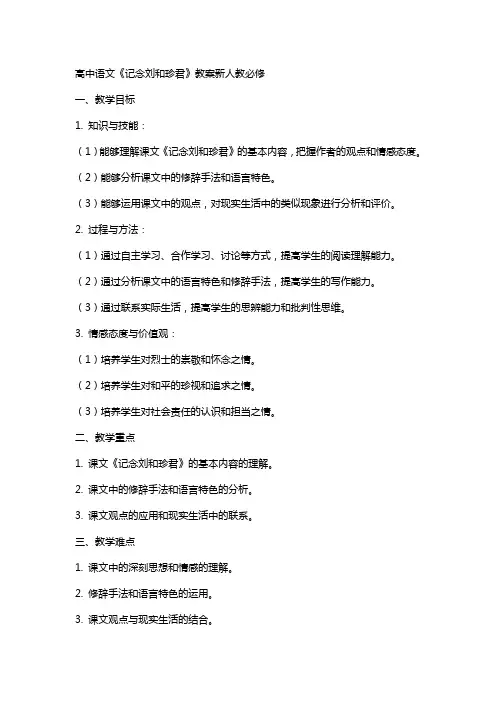 高中语文《记念刘和珍君》教案新人教必修

一、教学目标

1. 知识与技能：

（1）能够理解课文《记念刘和珍君》的基本内容，把握作者的观点和情感态度。

（2）能够分析课文中的修辞手法和语言特色。

（3）能够运用课文中的观点，对现实生活中的类似现象进行分析和评价。

2. 过程与方法：

（1）通过自主学习、合作学习、讨论等方式，提高学生的阅读理解能力。

（2）通过分析课文中的语言特色和修辞手法，提高学生的写作能力。

（3）通过联系实际生活，提高学生的思辨能力和批判性思维。

3. 情感态度与价值观：

（1）培养学生对烈士的崇敬和怀念之情。

（2）培养学生对和平的珍视和追求之情。

（3）培养学生对社会责任的认识和担当之情。

二、教学重点

1. 课文《记念刘和珍君》的基本内容的理解。

2. 课文中的修辞手法和语言特色的分析。

3. 课文观点的应用和现实生活中的联系。

三、教学难点

1. 课文中的深刻思想和情感的理解。

2. 修辞手法和语言特色的运用。

3. 课文观点与现实生活的结合。